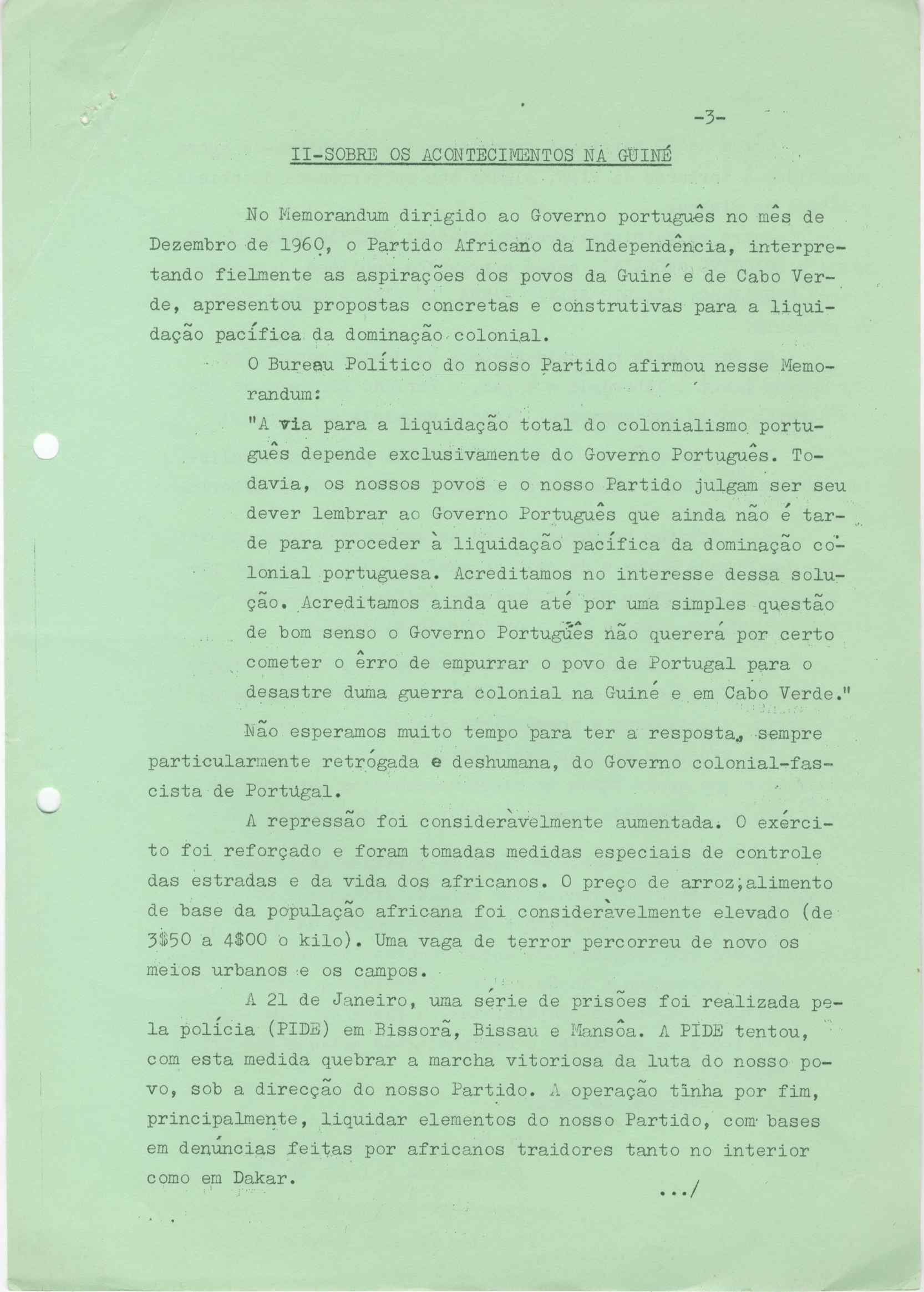 -3-

II-SOBRE OS ACONTECIMENTOS NA GUINÉ

No Memorandum dirigido ao Governo português no mês de Dezembro de 1960, o Partido Africano da Independência, interpretando fielmente as aspirações dos povos da Guiné e de Cabo Verde, apresentou propostas concretas e construtivas para a liquidação pacífica da dominação colonial.

O Bureau Político do nosso Partido afirmou nesse Memorandum:

"A via para a liquidação total do colonialismo português depende exclusivamente do Governo Português. Todavia, os nossos povos e o nosso Partido julgam ser seu dever lembrar ao Governo Português que ainda não é tarde para proceder à liquidação pacífica da dominação colonial portuguesa. Acreditamos no interesse dessa solução. Acreditamos ainda que até por uma simples questão de bom senso o Governo Português não quererá por certo cometer o êrro de empurrar o povo de Portugal para o desastre duma guerra colonial na Guiné e em Cabo Verde."

Não esperamos muito tempo para ter a resposta, sempre particularmente retrógada e deshumana, do Governo colonial-fascista de Portugal.

A repressão foi consideràvelmente aumentada. O exército foi reforçado e foram tomadas medidas especiais de controle das estradas e da vida dos africanos. O preço de arroz;alimento de base da população africana foi consideràvelmente elevado (de 3$50 a 4$00 o kilo). Uma vaga de terror percorreu de novo os meios urbanos e os campos.

A 21 de Janeiro, uma série de prisões foi realizada pela polícia (PIDE) em Bissorã, Bissau e Mansôa. A PIDE tentou, com esta medida quebrar a marcha vitoriosa da luta do nosso povo, sob a direcção do nosso Partido. A operação tinha por fim, principalmente, liquidar elementos do nosso Partido, com bases em denúncias feitas por africanos traidores tanto no interior como em Dakar.

.../